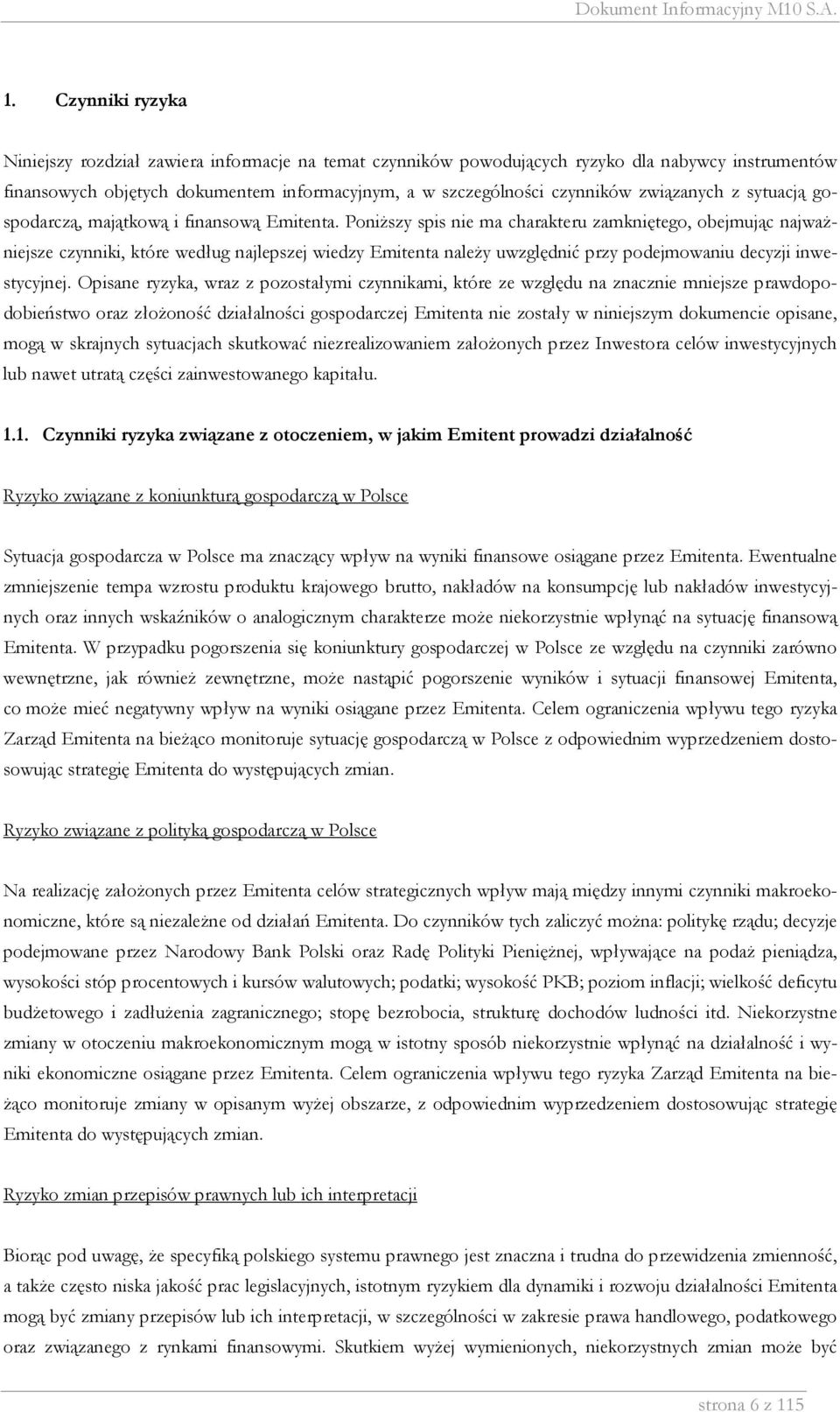 Dokument Informacyjny M10 S.A.

1. Czynniki ryzyka

Niniejszy rozdział zawiera informacje na temat czynników powodujących ryzyko dla nabywcy instrumentów finansowych objętych dokumentem informacyjnym, a w szczególności czynników związanych z sytuacją gospodarczą, majątkową i finansową Emitenta. Poniższy spis nie ma charakteru zamkniętego, obejmując najważniejsze czynniki, które według najlepszej wiedzy Emitenta należy uwzględnić przy podejmowaniu decyzji inwestycyjnej. Opisane ryzyka, wraz z pozostałymi czynnikami, które ze względu na znacznie mniejsze prawdopodobieństwo oraz złożoność działalności gospodarczej Emitenta nie zostały w niniejszym dokumencie opisane, mogą w skrajnych sytuacjach skutkować niezrealizowaniem założonych przez Inwestora celów inwestycyjnych lub nawet utratą części zainwestowanego kapitału.

1.1. Czynniki ryzyka związane z otoczeniem, w jakim Emitent prowadzi działalność

Ryzyko związane z koniunkturą gospodarczą w Polsce

Sytuacja gospodarcza w Polsce ma znaczący wpływ na wyniki finansowe osiągane przez Emitenta. Ewentualne zmniejszenie tempa wzrostu produktu krajowego brutto, nakładów na konsumpcję lub nakładów inwestycyjnych oraz innych wskaźników o analogicznym charakterze może niekorzystnie wpłynąć na sytuację finansową Emitenta. W przypadku pogorszenia się koniunktury gospodarczej w Polsce ze względu na czynniki zarówno wewnętrzne, jak również zewnętrzne, może nastąpić pogorszenie wyników i sytuacji finansowej Emitenta, co może mieć negatywny wpływ na wyniki osiągane przez Emitenta. Celem ograniczenia wpływu tego ryzyka Zarząd Emitenta na bieżąco monitoruje sytuację gospodarczą w Polsce z odpowiednim wyprzedzeniem dostosowując strategię Emitenta do występujących zmian.

Ryzyko związane z polityką gospodarczą w Polsce

Na realizację założonych przez Emitenta celów strategicznych wpływ mają między innymi czynniki makroekonomiczne, które są niezależne od działań Emitenta. Do czynników tych zaliczyć można: politykę rządu; decyzje podejmowane przez Narodowy Bank Polski oraz Radę Polityki Pieniężnej, wpływające na podaż pieniądza, wysokości stóp procentowych i kursów walutowych; podatki; wysokość PKB; poziom inflacji; wielkość deficytu budżetowego i zadłużenia zagranicznego; stopę bezrobocia, strukturę dochodów ludności itd. Niekorzystne zmiany w otoczeniu makroekonomicznym mogą w istotny sposób niekorzystnie wpłynąć na działalność i wyniki ekonomiczne osiągane przez Emitenta. Celem ograniczenia wpływu tego ryzyka Zarząd Emitenta na bieżąco monitoruje zmiany w opisanym wyżej obszarze, z odpowiednim wyprzedzeniem dostosowując strategię Emitenta do występujących zmian.

Ryzyko zmian przepisów prawnych lub ich interpretacji

Biorąc pod uwagę, że specyfiką polskiego systemu prawnego jest znaczna i trudna do przewidzenia zmienność, a także często niska jakość prac legislacyjnych, istotnym ryzykiem dla dynamiki i rozwoju działalności Emitenta mogą być zmiany przepisów lub ich interpretacji, w szczególności w zakresie prawa handlowego, podatkowego oraz związanego z rynkami finansowymi. Skutkiem wyżej wymienionych, niekorzystnych zmian może być

strona 6 z 115